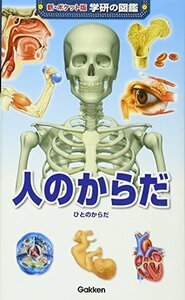 新・ポケット版 学研の図鑑

人のからだ

ひとのからだ

Gakken